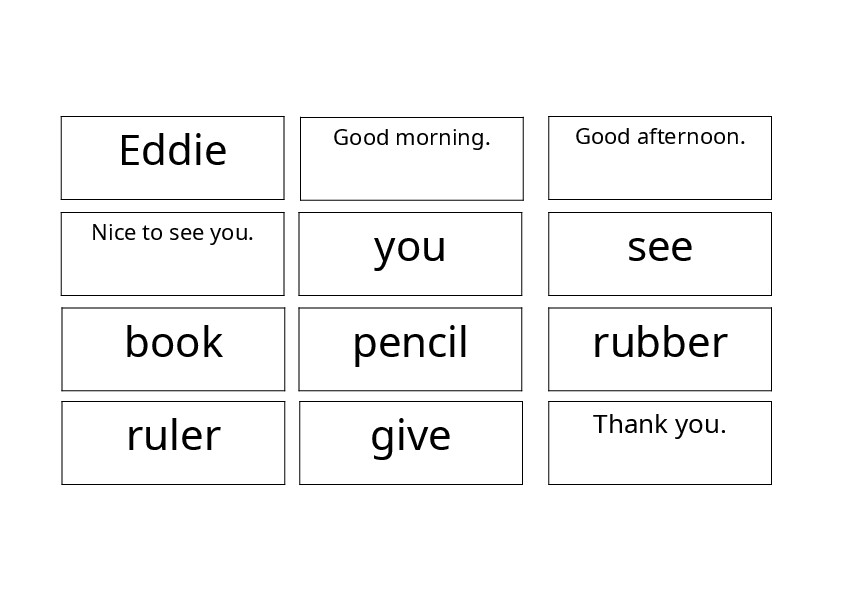 Eddie

Good morning.

Good afternoon.

Nice to see you.

you

see

book

pencil

rubber

ruler

give

Thank you.